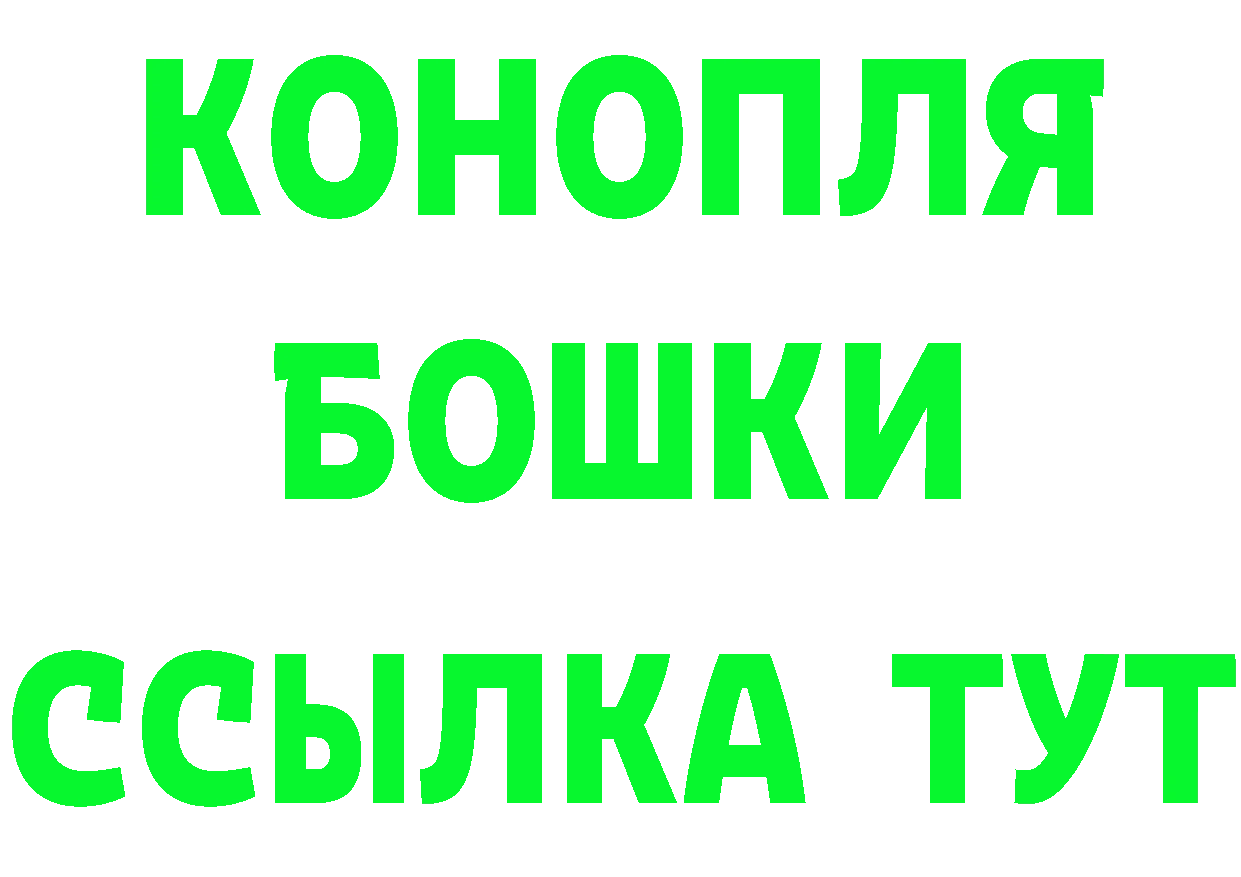 КОНОПЛЯ
БОШКИ
ССЫЛКА ТУТ